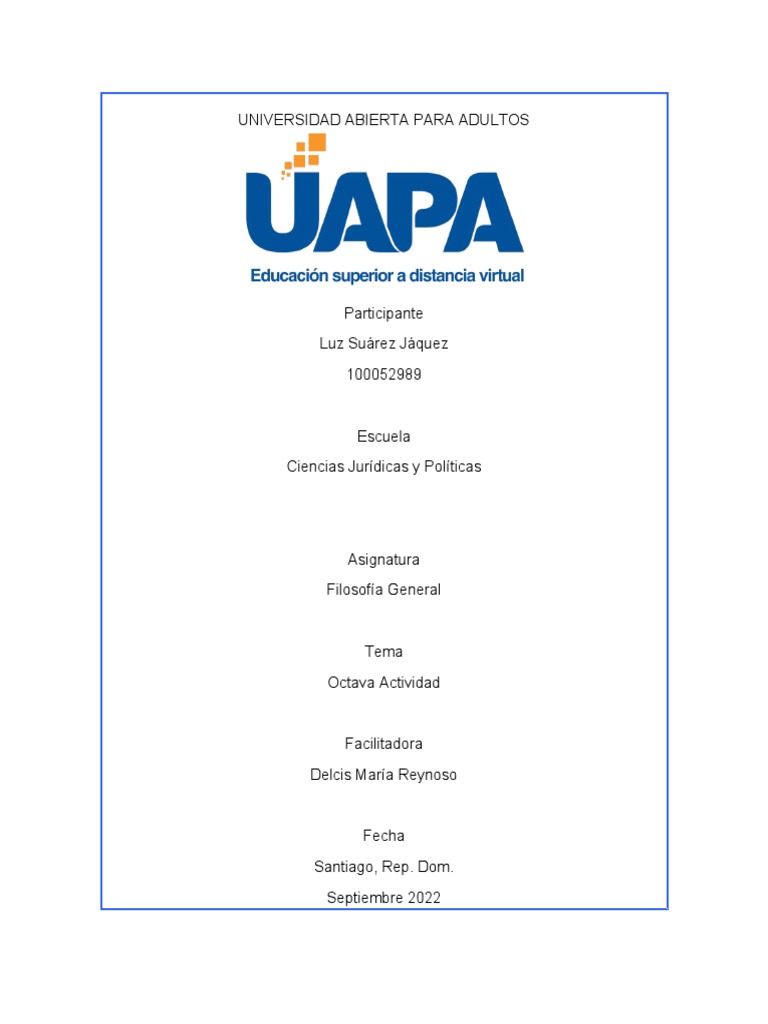 UNIVERSIDAD ABIERTA PARA ADULTOS

UAPA

Educación superior a distancia virtual

Participante

Luz Suárez Jáquez

100052989

Escuela

Ciencias Jurídicas y Políticas

Asignatura

Filosofía General

Tema

Octava Actividad

Facilitadora

Delcis María Reynoso

Fecha

Santiago, Rep. Dom.

Septiembre 2022